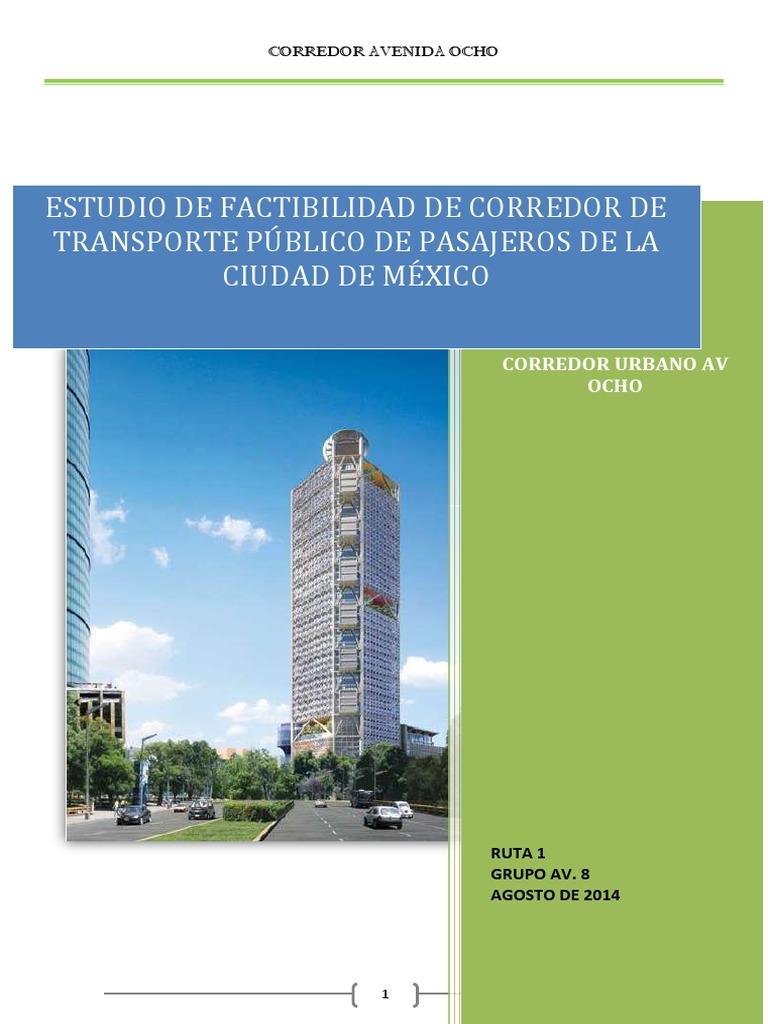 CORREDOR AVENIDA OCHO

ESTUDIO DE FACTIBILIDAD DE CORREDOR DE TRANSPORTE PÚBLICO DE PASAJEROS DE LA CIUDAD DE MÉXICO

CORREDOR URBANO AV OCHO

RUTA 1
GRUPO AV. 8
AGOSTO DE 2014

1